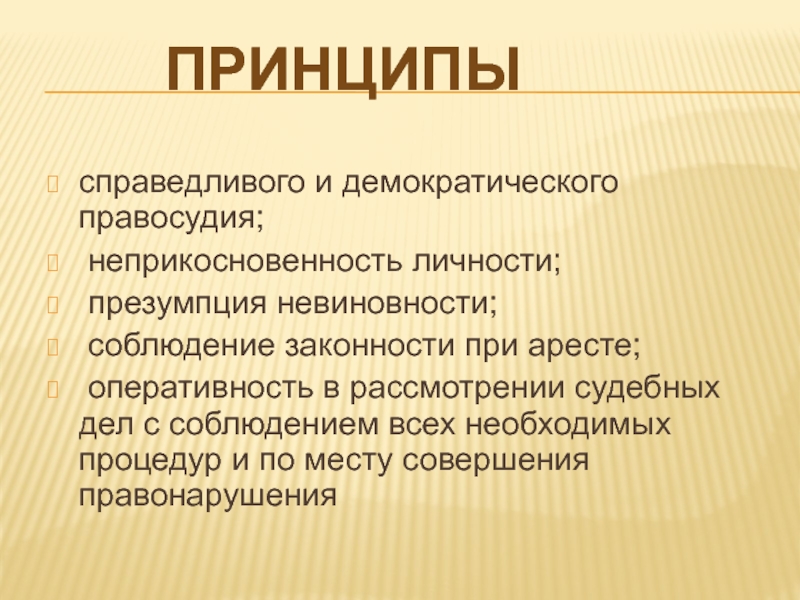 ПРИНЦИПЫ

справедливого и демократического правосудия;

неприкосновенность личности;

презумпция невиновности;

соблюдение законности при аресте;

оперативность в рассмотрении судебных дел с соблюдением всех необходимых процедур и по месту совершения правонарушения